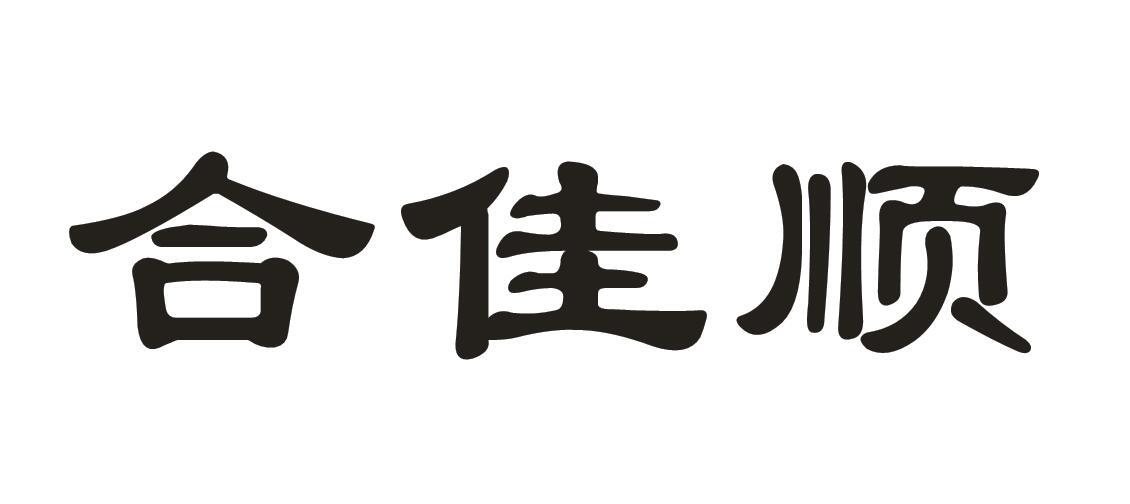 合佳顺